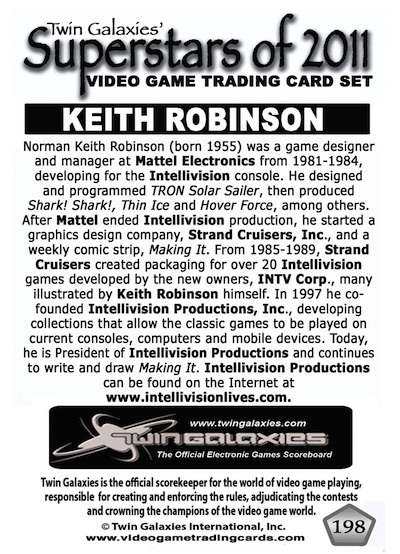 Twin Galaxies'
Superstars of 2011
VIDEO GAME TRADING CARD SET

KEITH ROBINSON

Norman Keith Robinson (born 1955) was a game designer and manager at Mattel Electronics from 1981-1984, developing for the Intellivision console. He designed and programmed TRON Solar Sailer, then produced Shark! Shark!, Thin Ice and Hover Force, among others. After Mattel ended Intellivision production, he started a graphics design company, Strand Cruisers, Inc., and a weekly comic strip, Making It. From 1985-1989, Strand Cruisers created packaging for over 20 Intellivision games developed by the new owners, INTV Corp., many illustrated by Keith Robinson himself. In 1997 he co-founded Intellivision Productions, Inc., developing collections that allow the classic games to be played on current consoles, computers and mobile devices. Today, he is President of Intellivision Productions and continues to write and draw Making It. Intellivision Productions can be found on the Internet at www.intellivisionlives.com.

www.twingalaxies.com
TWIN GALAXIES
The Official Electronic Games Scoreboard

Twin Galaxies is the official scorekeeper for the world of video game playing, responsible for creating and enforcing the rules, adjudicating the contests and crowning the champions of the video game world.

© Twin Galaxies International, Inc.
www.videogametradingcards.com

198